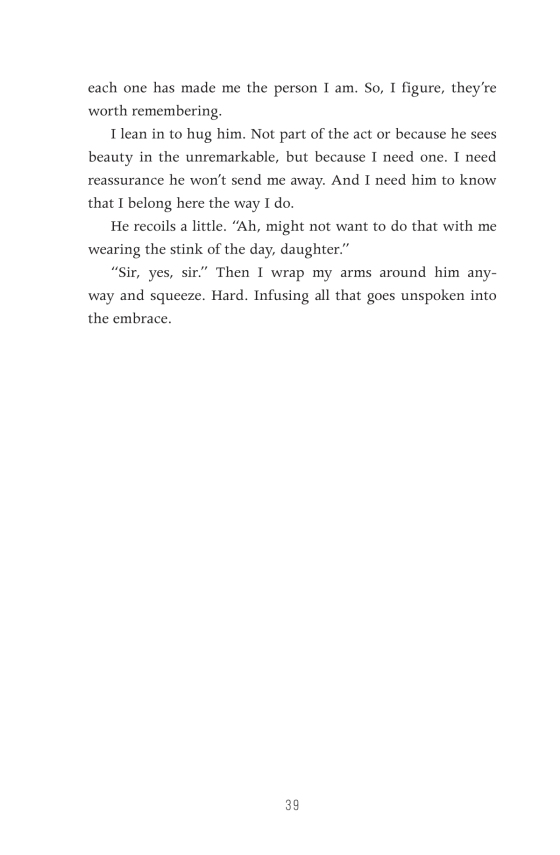 each one has made me the person I am. So, I figure, they're worth remembering.

I lean in to hug him. Not part of the act or because he sees beauty in the unremarkable, but because I need one. I need reassurance he won't send me away. And I need him to know that I belong here the way I do.

He recoils a little. "Ah, might not want to do that with me wearing the stink of the day, daughter."

"Sir, yes, sir." Then I wrap my arms around him anyway and squeeze. Hard. Infusing all that goes unspoken into the embrace.

39